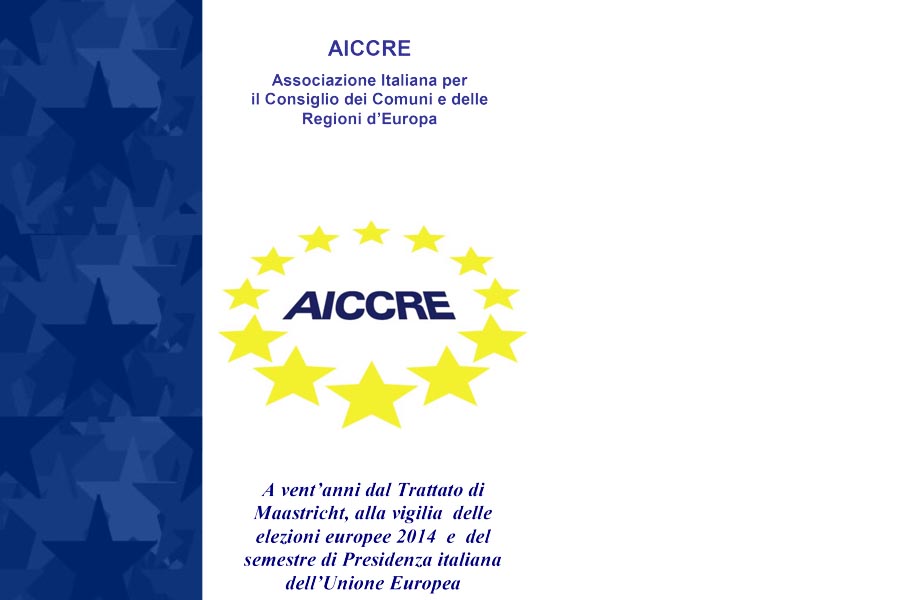 AICCRE

Associazione Italiana per il Consiglio dei Comuni e delle Regioni d'Europa

AICCRE

A vent'anni dal Trattato di Maastricht, alla vigilia delle elezioni europee 2014 e del semestre di Presidenza italiana dell'Unione Europea